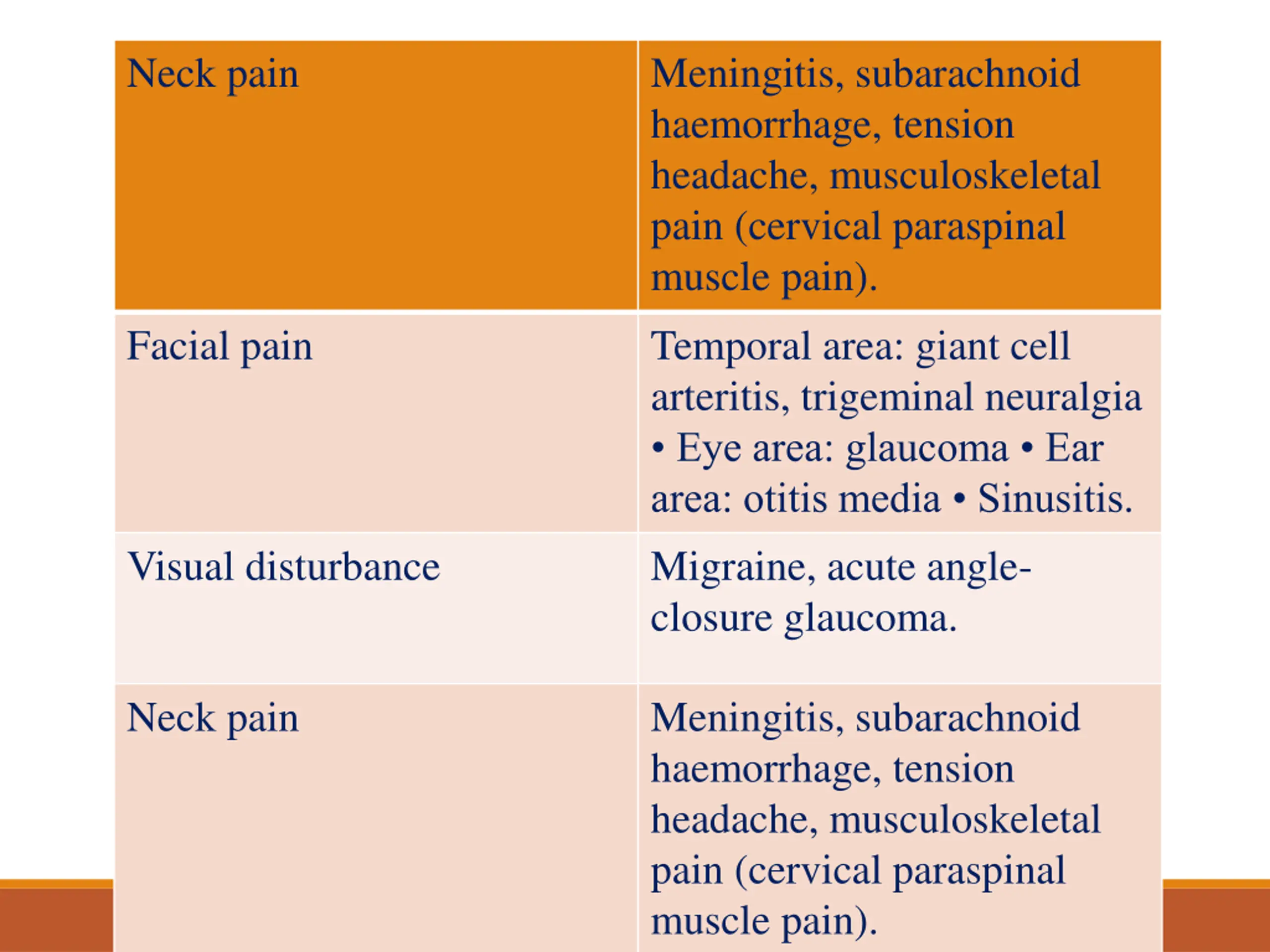 | Neck pain | Meningitis, subarachnoid haemorrhage, tension headache, musculoskeletal pain (cervical paraspinal muscle pain). |
|---|---|
| Facial pain | Temporal area: giant cell arteritis, trigeminal neuralgia • Eye area: glaucoma • Ear area: otitis media • Sinusitis. |
| Visual disturbance | Migraine, acute angle-closure glaucoma. |
| Neck pain | Meningitis, subarachnoid haemorrhage, tension headache, musculoskeletal pain (cervical paraspinal muscle pain). |